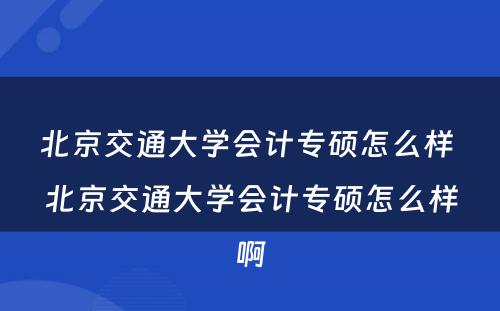 北京交通大学会计专硕怎么样 北京交通大学会计专硕怎么样啊